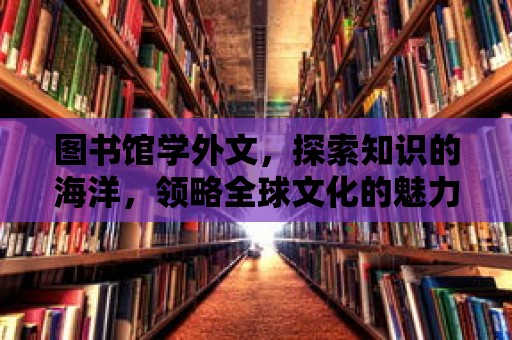 图书馆学外文，探索知识的海洋，领略全球文化的魅力